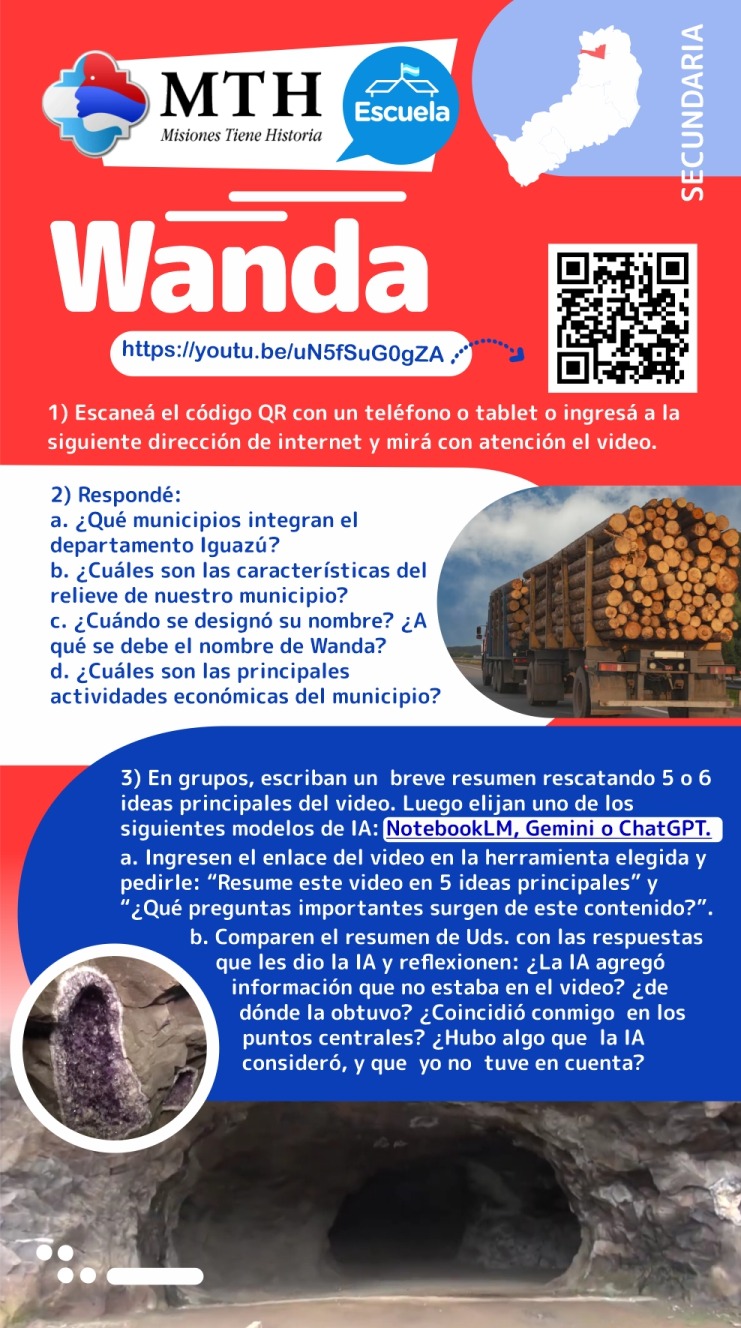 MTH
Misiones Tiene Historia

Escuela

SECUNDARIA

Wanda

https://youtu.be/uN5fSuG0gZA

1) Escaneá el código QR con un teléfono o tablet o ingresá a la siguiente dirección de internet y mirá con atención el video.

2) Respondé:
a. ¿Qué municipios integran el departamento Iguazú?
b. ¿Cuáles son las características del relieve de nuestro municipio?
c. ¿Cuándo se designó su nombre? ¿A qué se debe el nombre de Wanda?
d. ¿Cuáles son las principales actividades económicas del municipio?

3) En grupos, escriban un breve resumen rescatando 5 o 6 ideas principales del video. Luego elijan uno de los siguientes modelos de IA: NotebookLM, Gemini o ChatGPT.
a. Ingresen el enlace del video en la herramienta elegida y pedirle: “Resume este video en 5 ideas principales” y “¿Qué preguntas importantes surgen de este contenido?”.
b. Comparen el resumen de Uds. con las respuestas que les dio la IA y reflexionen: ¿La IA agregó información que no estaba en el video? ¿de dónde la obtuvo? ¿Coincidió conmigo en los puntos centrales? ¿Hubo algo que la IA consideró, y que yo no tuve en cuenta?